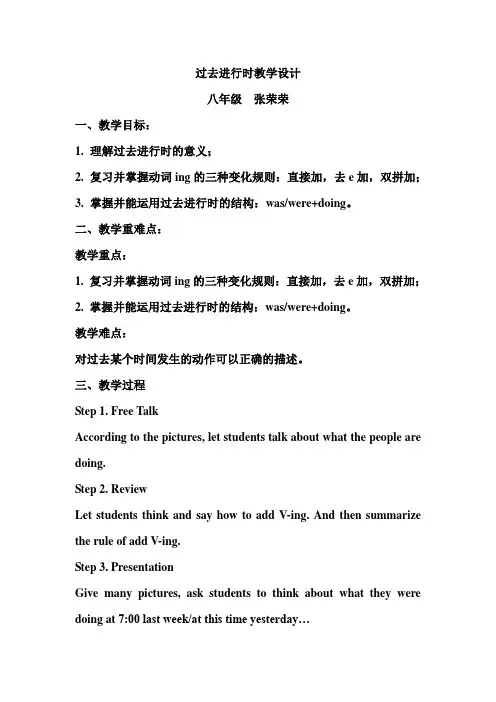 过去进行时教学设计

八年级 张荣荣

一、教学目标：

1. 理解过去进行时的意义；

2. 复习并掌握动词 ing 的三种变化规则：直接加，去 e 加，双拼加；

3. 掌握并能运用过去进行时的结构：was/were+doing。

二、教学重难点：

教学重点：

1. 复习并掌握动词 ing 的三种变化规则：直接加，去 e 加，双拼加；

2. 掌握并能运用过去进行时的结构：was/were+doing。

教学难点：

对过去某个时间发生的动作可以正确的描述。

三、教学过程

Step 1. Free Talk

According to the pictures, let students talk about what the people are doing.

Step 2. Review

Let students think and say how to add V-ing. And then summarize the rule of add V-ing.

Step 3. Presentation

Give many pictures, ask students to think about what they were doing at 7:00 last week/at this time yesterday…